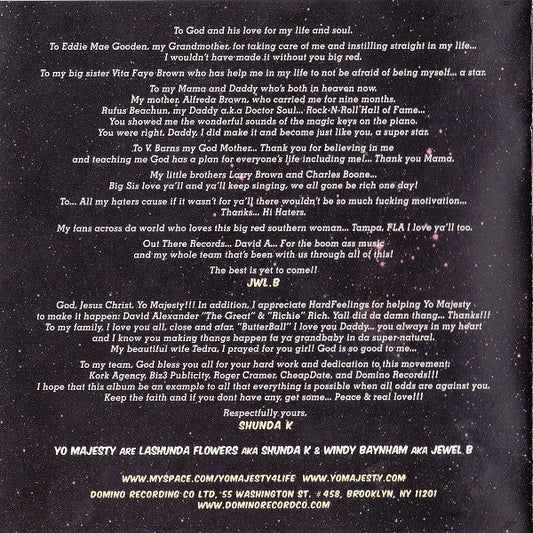 To God and his love for my life and soul.

To Eddie Mae Gooden, my Grandmother, for taking care of me and instilling straight in my life... I wouldn't have made it without you big red.

To my big sister Vita Faye Brown who has help me in my life to not be afraid of being myself... a star.

To my Mama and Daddy who's both in heaven now. My mother, Alfreda Brown, who carried me for nine months. Rufus Beachun, my Daddy a.k.a Doctor Soul... Rock-N-Roll Hall of Fame... You showed me the wonderful sounds of the magic keys on the piano. You were right, Daddy, I did make it and become just like you, a super star.

To V. Barns my God Mother... Thank you for believing in me and teaching me God has a plan for everyone's life including me!... Thank you Mama.

My little brothers Larry Brown and Charles Boone... Big Sis love ya'll and ya'll keep singing, we all gone be rich one day!

To... All my haters cause if it wasn't for ya'll there wouldn't be so much fucking motivation... Thanks... Hi Haters.

My fans across da world who loves this big red southern woman... Tampa, FLA I love ya'll too.

Out There Records... David A... For the boom ass music and my whole team that's been with us through all of this!

The best is yet to come!!
JWL.B

God, Jesus Christ, Yo Majesty!!! In addition, I appreciate HardFeelings for helping Yo Majesty to make it happen: David Alexander "The Great" & "Richie" Rich. Yall did da damn thang... Thanks!!! To my family, I love you all, close and afar. "ButterBall" I love you Daddy... you always in my heart and I know you making thangs happen fa ya grandbaby in da super-natural. My beautiful wife Tedra, I prayed for you girl! God is so good to me...

To my team, God bless you all for your hard work and dedication to this movement: Kork Agency, Biz3 Publicity, Roger Cramer, CheapDate, and Domino Records!!! I hope that this album be an example to all that everything is possible when all odds are against you. Keep the faith and if you dont have any, get some... Peace & real love!!!

Respectfully yours,
SHUNDA K

YO MAJESTY ARE LASHUNDA FLOWERS AKA SHUNDA K & WINDY BAYNHAM AKA JEWEL B

WWW.MYSPACE.COM/YOMAJESTY4LIFE WWW.YOMAJESTY.COM
DOMINO RECORDING CO LTD, 55 WASHINGTON ST. #458, BROOKLYN, NY 11201
WWW.DOMINORECORDCO.COM